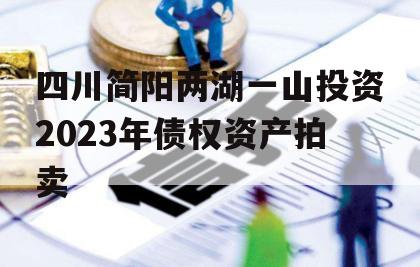 四川简阳两湖一山投资2023年债权资产拍卖